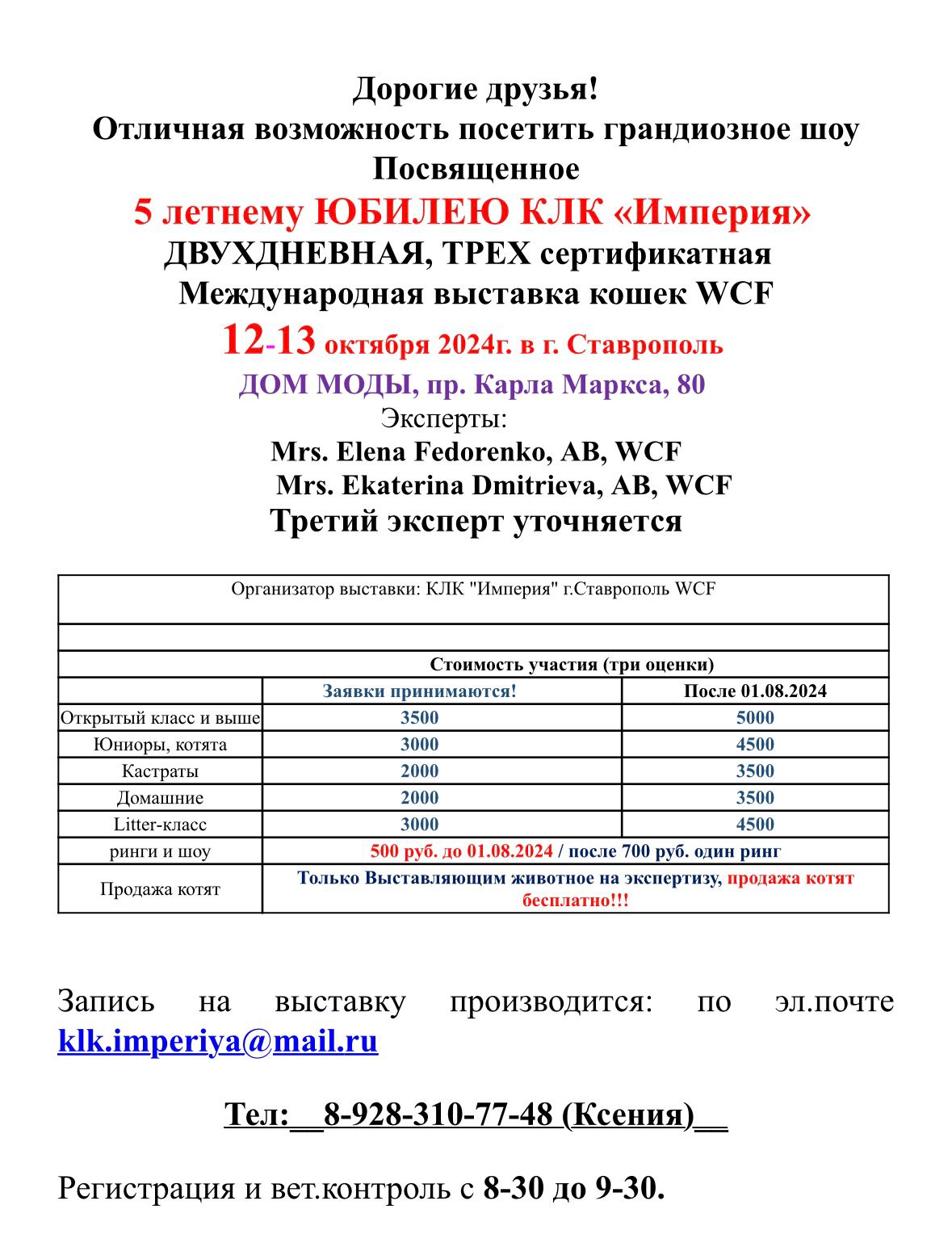 Дорогие друзья!
Отличная возможность посетить грандиозное шоу
Посвященное
5 летнему ЮБИЛЕЮ КЛК «Империя»
ДВУХДНЕВНАЯ, ТРЕХ сертификатная
Международная выставка кошек WCF
12-13 октября 2024г. в г. Ставрополь
ДОМ МОДЫ, пр. Карла Маркса, 80
Эксперты:
Mrs. Elena Fedorenko, AB, WCF
Mrs. Ekaterina Dmitrieva, AB, WCF
Третий эксперт уточняется

Организатор выставки: КЛК "Империя" г.Ставрополь WCF

Стоимость участия (три оценки)

| | Заявки принимаются! | После 01.08.2024 |
|---|---|---|
| Открытый класс и выше | 3500 | 5000 |
| Юниоры, котята | 3000 | 4500 |
| Кастраты | 2000 | 3500 |
| Домашние | 2000 | 3500 |
| Litter-класс | 3000 | 4500 |
| ринги и шоу | 500 руб. до 01.08.2024 / после 700 руб. один ринг | |
| Продажа котят | Только Выставляющим животное на экспертизу, продажа котят бесплатно!!! | |

Запись на выставку производится: по эл.почте klk.imperiya@mail.ru

Тел:__8-928-310-77-48 (Ксения)__

Регистрация и вет.контроль с 8-30 до 9-30.